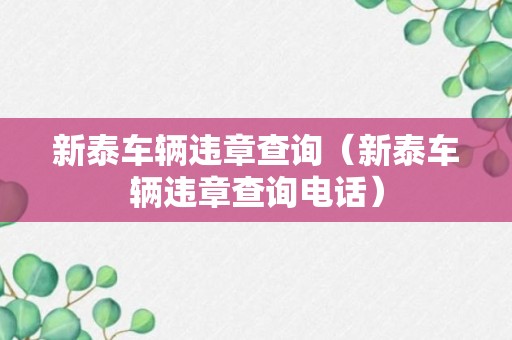 新泰车辆违章查询（新泰车辆违章查询电话）